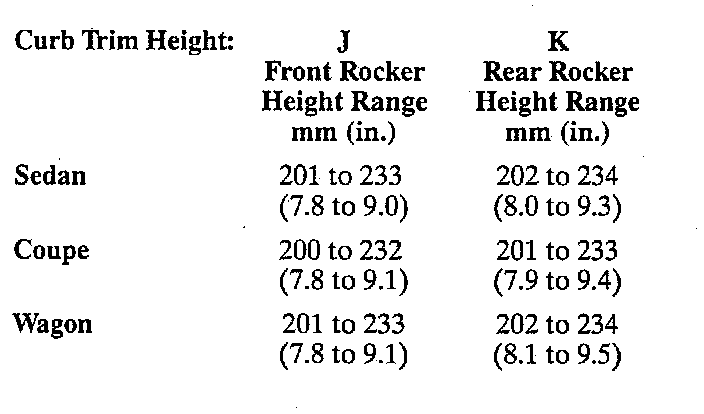 | Curb Trim Height: | J Front Rocker Height Range mm (in.) | K Rear Rocker Height Range mm (in.) |
|---|---|---|
| Sedan | 201 to 233 (7.8 to 9.0) | 202 to 234 (8.0 to 9.3) |
| Coupe | 200 to 232 (7.8 to 9.1) | 201 to 233 (7.9 to 9.4) |
| Wagon | 201 to 233 (7.8 to 9.1) | 202 to 234 (8.1 to 9.5) |